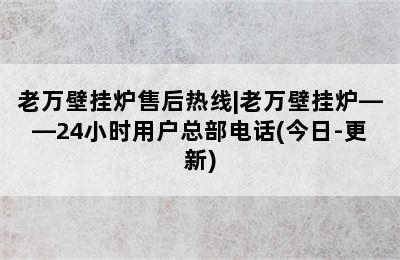 老万壁挂炉售后热线|老万壁挂炉——24小时用户总部电话(今日-更新)